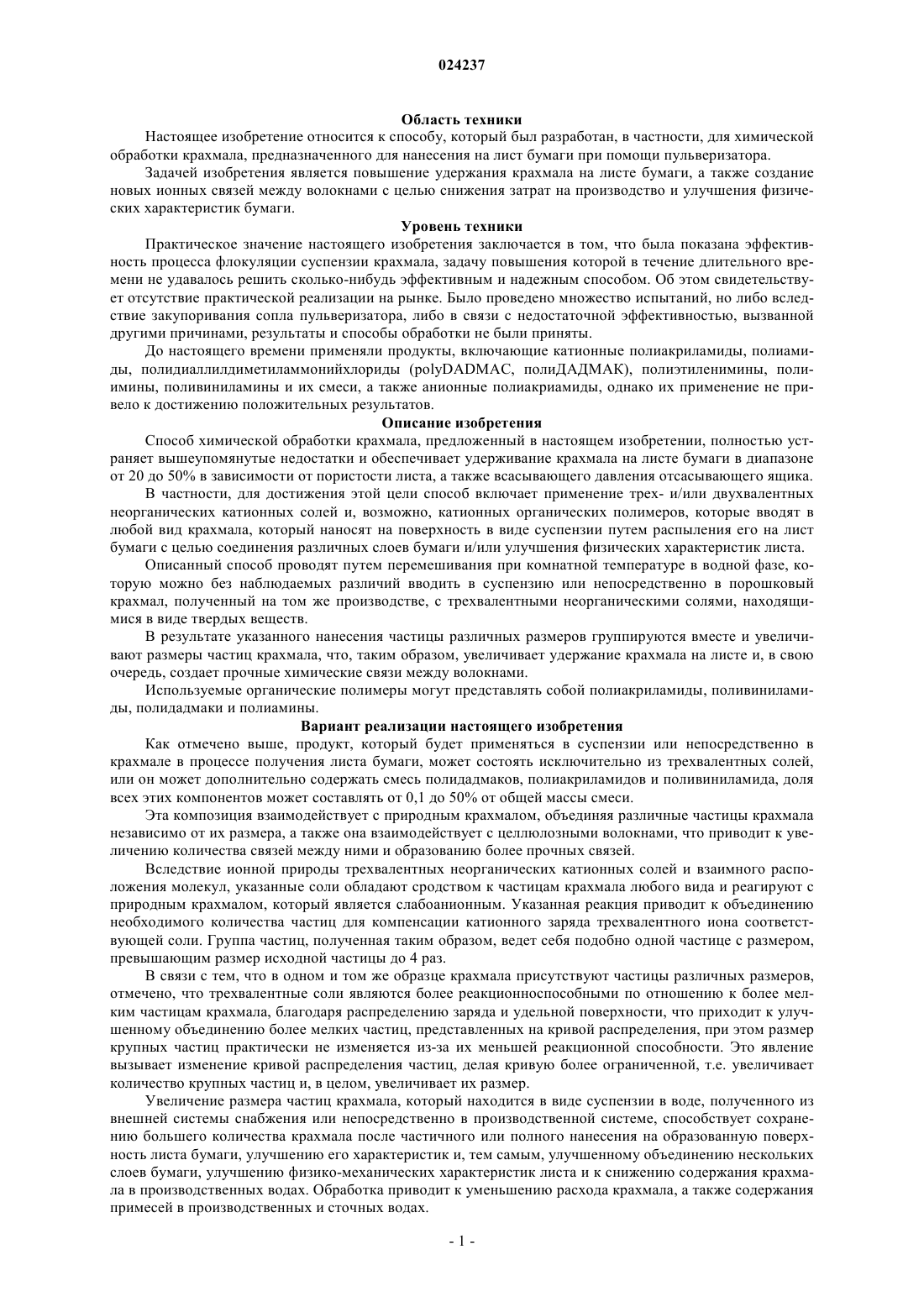 024237

Область техники

Настоящее изобретение относится к способу, который был разработан, в частности, для химической обработки крахмала, предназначенного для нанесения на лист бумаги при помощи пульверизатора.

Задачей изобретения является повышение удержания крахмала на листе бумаги, а также создание новых ионных связей между волокнами с целью снижения затрат на производство и улучшения физических характеристик бумаги.

Уровень техники

Практическое значение настоящего изобретения заключается в том, что была показана эффективность процесса флокуляции суспензии крахмала, задачу повышения которой в течение длительного времени не удавалось решить сколько-нибудь эффективным и надежным способом. Об этом свидетельствует отсутствие практической реализации на рынке. Было проведено множество испытаний, но либо вследствие закупоривания сопла пульверизатора, либо в связи с недостаточной эффективностью, вызванной другими причинами, результаты и способы обработки не были приняты.

До настоящего времени применяли продукты, включающие катионные полиакриламиды, полиамиды, полидиаллилдиметиламмонийхлориды (polyDADMAC, полиДАДМАК), полиэтиленимины, полиимины, поливиниламины и их смеси, а также анионные полиакриамиды, однако их применение не привело к достижению положительных результатов.

Описание изобретения

Способ химической обработки крахмала, предложенный в настоящем изобретении, полностью устраняет вышеупомянутые недостатки и обеспечивает удерживание крахмала на листе бумаги в диапазоне от 20 до 50% в зависимости от пористости листа, а также всасывающего давления отсасывающего ящика.

В частности, для достижения этой цели способ включает применение трех- и/или двухвалентных неорганических катионных солей и, возможно, катионных органических полимеров, которые вводят в любой вид крахмала, который наносят на поверхность в виде суспензии путем распыления его на лист бумаги с целью соединения различных слоев бумаги и/или улучшения физических характеристик листа.

Описанный способ проводят путем перемешивания при комнатной температуре в водной фазе, которую можно без наблюдаемых различий вводить в суспензию или непосредственно в порошковый крахмал, полученный на том же производстве, с трехвалентными неорганическими солями, находящимися в виде твердых веществ.

В результате указанного нанесения частицы различных размеров группируются вместе и увеличивают размеры частиц крахмала, что, таким образом, увеличивает удержание крахмала на листе и, в свою очередь, создает прочные химические связи между волокнами.

Используемые органические полимеры могут представлять собой полиакриламиды, поливиниламиды, полидадмаки и полиамины.

Вариант реализации настоящего изобретения

Как отмечено выше, продукт, который будет применяться в суспензии или непосредственно в крахмале в процессе получения листа бумаги, может состоять исключительно из трехвалентных солей, или он может дополнительно содержать смесь полидадмаков, полиакриламидов и поливиниламида, доля всех этих компонентов может составлять от 0,1 до 50% от общей массы смеси.

Эта композиция взаимодействует с природным крахмалом, объединяя различные частицы крахмала независимо от их размера, а также она взаимодействует с целлюлозными волокнами, что приводит к увеличению количества связей между ними и образованию более прочных связей.

Вследствие ионной природы трехвалентных неорганических катионных солей и взаимного расположения молекул, указанные соли обладают сродством к частицам крахмала любого вида и реагируют с природным крахмалом, который является слабоанионным. Указанная реакция приводит к объединению необходимого количества частиц для компенсации катионного заряда трехвалентного иона соответствующей соли. Группа частиц, полученная таким образом, ведет себя подобно одной частице с размером, превышающим размер исходной частицы до 4 раз.

В связи с тем, что в одном и том же образце крахмала присутствуют частицы различных размеров, отмечено, что трехвалентные соли являются более реакционноспособными по отношению к более мелким частицам крахмала, благодаря распределению заряда и удельной поверхности, что приходит к улучшенному объединению более мелких частиц, представленных на кривой распределения, при этом размер крупных частиц практически не изменяется из-за их меньшей реакционной способности. Это явление вызывает изменение кривой распределения частиц, делая кривую более ограниченной, т.е. увеличивает количество крупных частиц и, в целом, увеличивает их размер.

Увеличение размера частиц крахмала, который находится в виде суспензии в воде, полученного из внешней системы снабжения или непосредственно в производственной системе, способствует сохранению большего количества крахмала после частичного или полного нанесения на образованную поверхность листа бумаги, улучшению его характеристик и, тем самым, улучшенному объединению нескольких слоев бумаги, улучшению физико-механических характеристик листа и к снижению содержания крахмала в производственных водах. Обработка приводит к уменьшению расхода крахмала, а также содержания примесей в производственных и сточных водах.

- 1 -